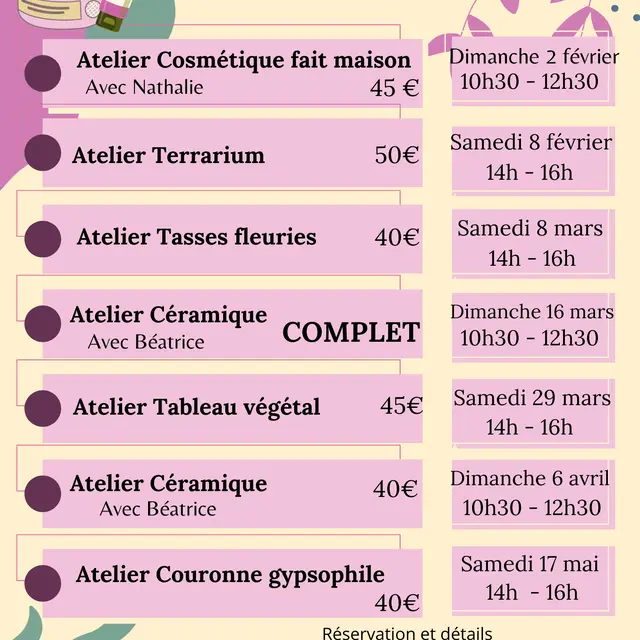 Atelier Cosmétique fait maison
Avec Nathalie
45 €

Dimanche 2 février
10h30 - 12h30

Atelier Terrarium
50€

Samedi 8 février
14h - 16h

Atelier Tasses fleuries
40€

Samedi 8 mars
14h - 16h

Atelier Céramique
Avec Béatrice
COMPLET

Dimanche 16 mars
10h30 - 12h30

Atelier Tableau végétal
45€

Samedi 29 mars
14h - 16h

Atelier Céramique
Avec Béatrice
40€

Dimanche 6 avril
10h30 - 12h30

Atelier Couronne gypsophile
40€

Samedi 17 mai
14h - 16h

Réservation et détails